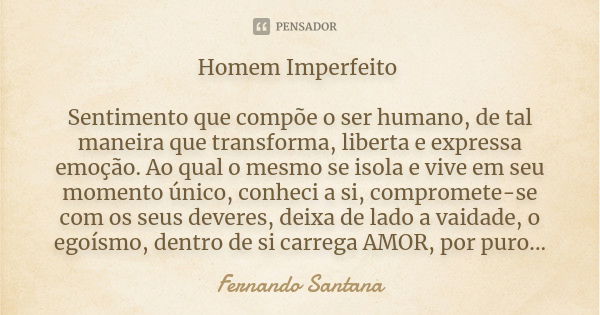 PENSADOR

Homem Imperfeito

Sentimento que compõe o ser humano, de tal maneira que transforma, liberta e expressa emoção. Ao qual o mesmo se isola e vive em seu momento único, conheci a si, compromete-se com os seus deveres, deixa de lado a vaidade, o egoísmo, dentro de si carrega AMOR, por puro...

Fernando Santana